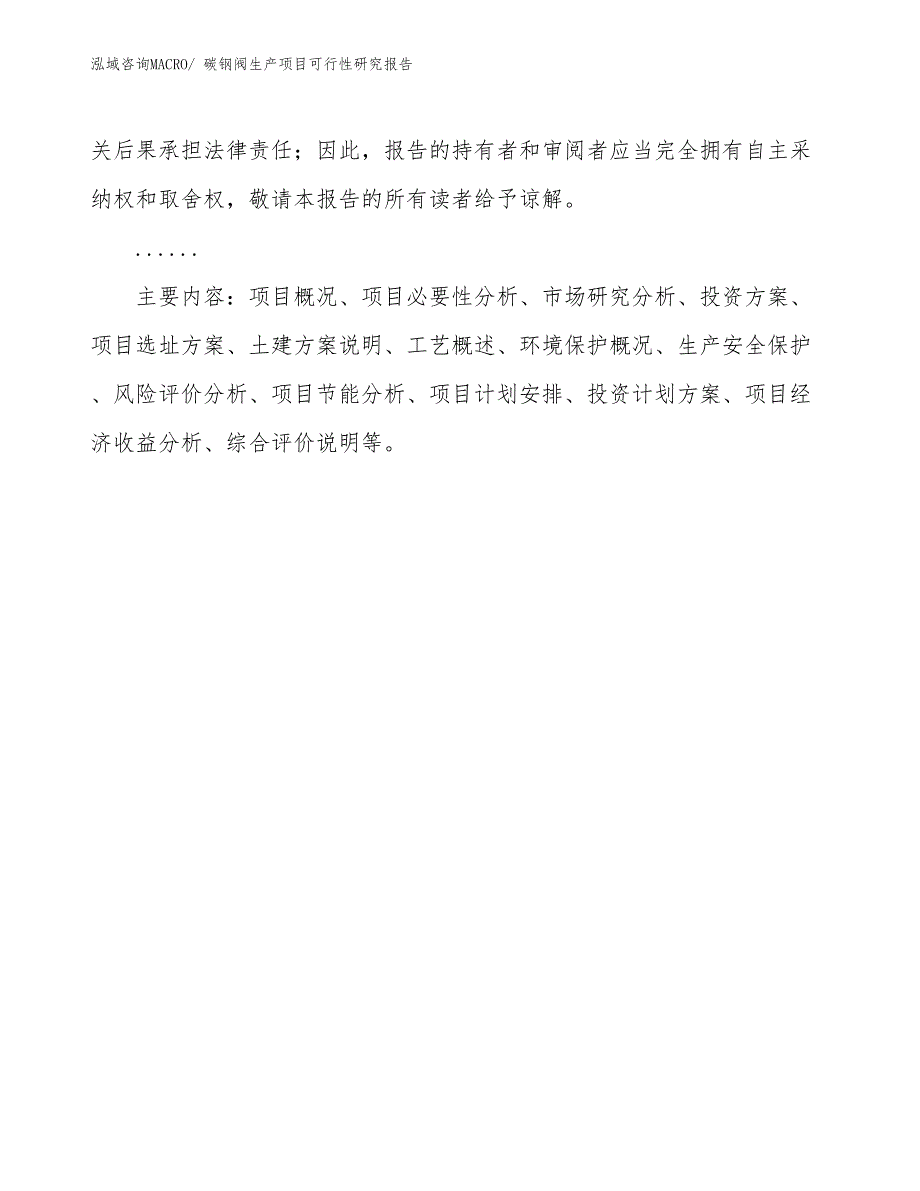 泓域咨询MACRO/ 碳钢阀生产项目可行性研究报告

关后果承担法律责任；因此，报告的持有者和审阅者应当完全拥有自主采纳权和取舍权，敬请本报告的所有读者给予谅解。

……

主要内容：项目概况、项目必要性分析、市场研究分析、投资方案、项目选址方案、土建方案说明、工艺概述、环境保护概况、生产安全保护、风险评价分析、项目节能分析、项目计划安排、投资计划方案、项目经济收益分析、综合评价说明等。